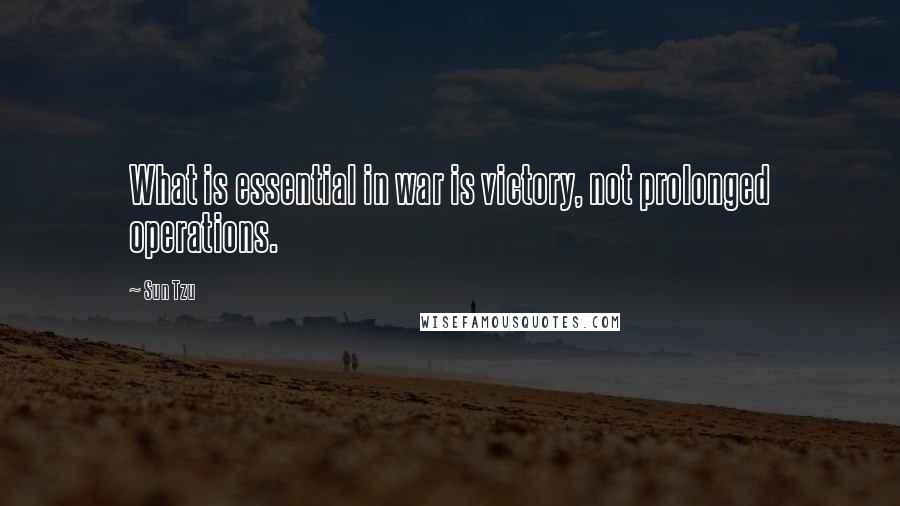 What is essential in war is victory, not prolonged operations.

~ Sun Tzu

WISEFAMOUSQUOTES.COM